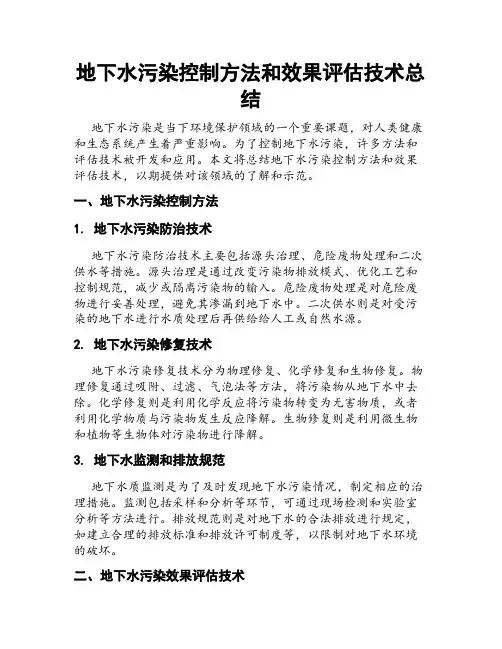 地下水污染控制方法和效果评估技术总结

地下水污染是当下环境保护领域的一个重要课题，对人类健康和生态系统产生着严重影响。为了控制地下水污染，许多方法和评估技术被开发和应用。本文将总结地下水污染控制方法和效果评估技术，以期提供对该领域的了解和示范。

一、地下水污染控制方法

1. 地下水污染防治技术

地下水污染防治技术主要包括源头治理、危险废物处理和二次供水等措施。源头治理是通过改变污染物排放模式、优化工艺和控制规范，减少或隔离污染物的输入。危险废物处理是对危险废物进行妥善处理，避免其渗漏到地下水中。二次供水则是对受污染的地下水进行水质处理后再供给给人工或自然水源。

2. 地下水污染修复技术

地下水污染修复技术分为物理修复、化学修复和生物修复。物理修复通过吸附、过滤、气泡法等方法，将污染物从地下水中去除。化学修复则是利用化学反应将污染物转变为无害物质，或者利用化学物质与污染物发生反应降解。生物修复则是利用微生物和植物等生物体对污染物进行降解。

3. 地下水监测和排放规范

地下水质监测是为了及时发现地下水污染情况，制定相应的治理措施。监测包括采样和分析等环节，可通过现场检测和实验室分析等方法进行。排放规范则是对地下水的合法排放进行规定，如建立合理的排放标准和排放许可制度等，以限制对地下水环境的破坏。

二、地下水污染效果评估技术